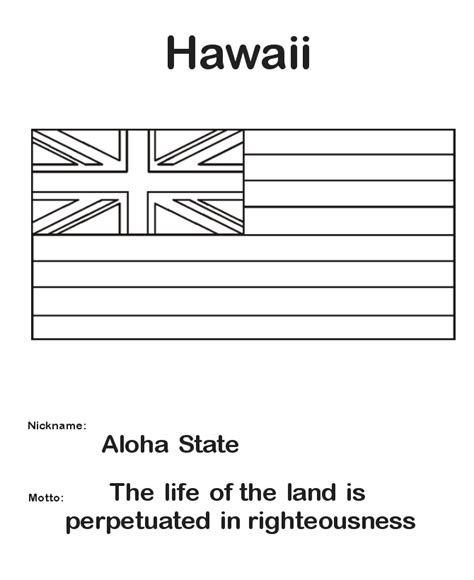 Hawaii

Nickname:
Aloha State

Motto:
The life of the land is perpetuated in righteousness